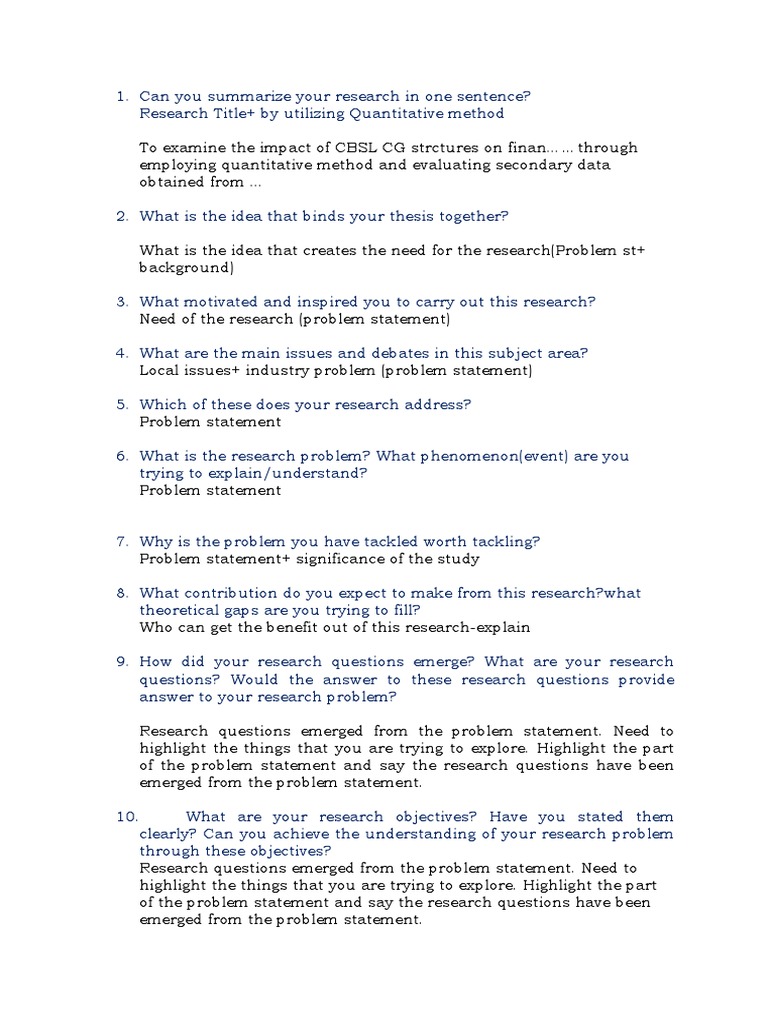 1. Can you summarize your research in one sentence?
Research Title+ by utilizing Quantitative method

To examine the impact of CBSL CG strctures on finan… … through employing quantitative method and evaluating secondary data obtained from …

2. What is the idea that binds your thesis together?

What is the idea that creates the need for the research(Problem st+ background)

3. What motivated and inspired you to carry out this research?
Need of the research (problem statement)

4. What are the main issues and debates in this subject area?
Local issues+ industry problem (problem statement)

5. Which of these does your research address?
Problem statement

6. What is the research problem? What phenomenon(event) are you trying to explain/understand?
Problem statement

7. Why is the problem you have tackled worth tackling?
Problem statement+ significance of the study

8. What contribution do you expect to make from this research?what theoretical gaps are you trying to fill?
Who can get the benefit out of this research-explain

9. How did your research questions emerge? What are your research questions? Would the answer to these research questions provide answer to your research problem?

Research questions emerged from the problem statement. Need to highlight the things that you are trying to explore. Highlight the part of the problem statement and say the research questions have been emerged from the problem statement.

10. What are your research objectives? Have you stated them clearly? Can you achieve the understanding of your research problem through these objectives?
Research questions emerged from the problem statement. Need to highlight the things that you are trying to explore. Highlight the part of the problem statement and say the research questions have been emerged from the problem statement.